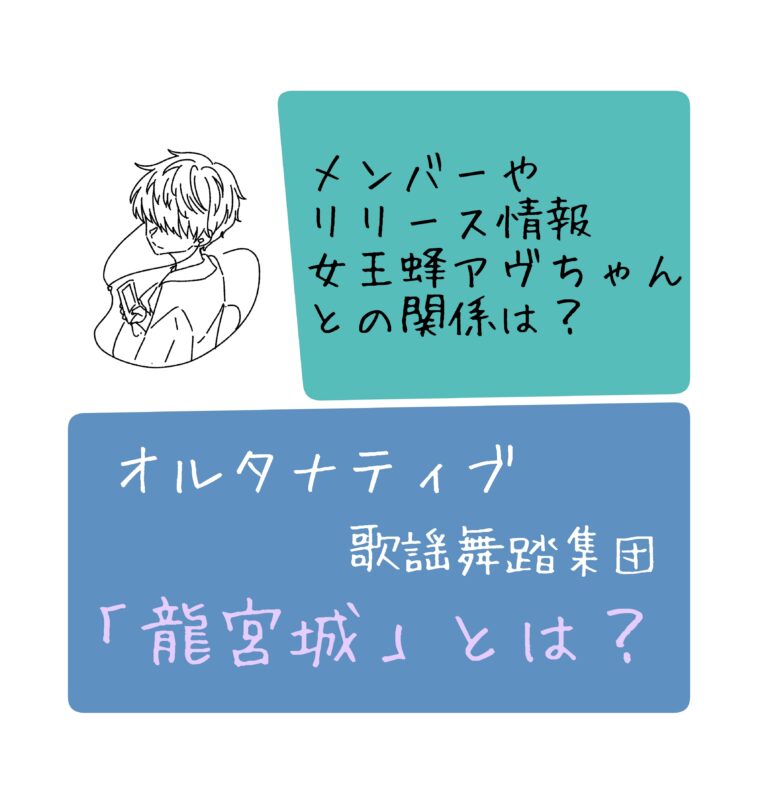 メンバーや
リリース情報
女王蜂アヴちゃん
との関係は？

オルタナティブ
歌謡舞踏集団
「龍宮城」とは？